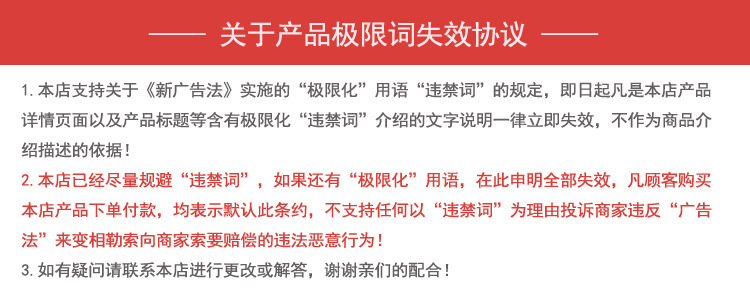 —— 关于产品极限词失效协议 ——

1. 本店支持关于《新广告法》实施的“极限化”用语“违禁词”的规定，即日起凡是本店产品详情页面以及产品标题等含有极限化“违禁词”介绍的文字说明一律立即失效，不作为商品介绍描述的依据！

2. 本店已经尽量规避“违禁词”，如果还有“极限化”用语，在此申明全部失效，凡顾客购买本店产品下单付款，均表示默认此条约，不支持任何以“违禁词”为理由投诉商家违反“广告法”来变相勒索向商家索要赔偿的违法恶意行为！

3. 如有疑问请联系本店进行更改或解答，谢谢亲们的配合！